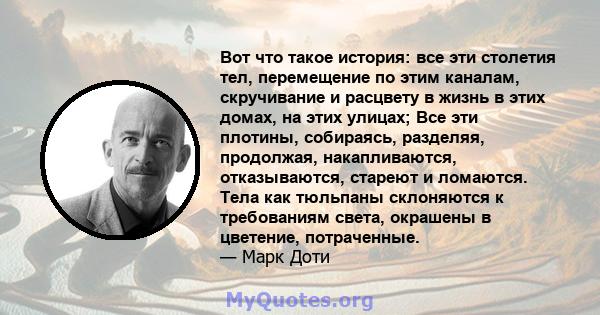 Вот что такое история: все эти столетия тел, перемещение по этим каналам, скручивание и расцвету в жизнь в этих домах, на этих улицах; Все эти плотины, собираясь, разделяя, продолжая, накапливаются, отказываются, стареют и ломаются. Тела как тюльпаны склоняются к требованиям света, окрашены в цветение, потраченные.
— Марк Доти

MyQuotes.org